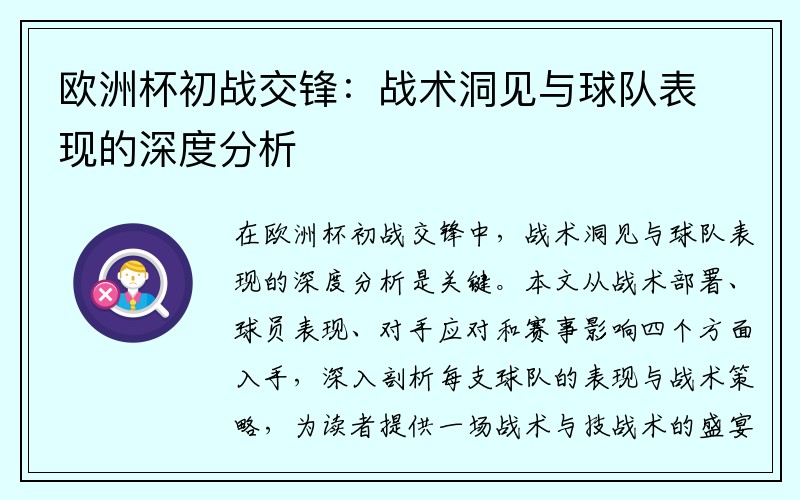 欧洲杯初战交锋：战术洞见与球队表现的深度分析

在欧洲杯初战交锋中，战术洞见与球队表现的深度分析是关键。本文从战术部署、球员表现、对手应对和赛事影响四个方面入手，深入剖析每支球队的表现与战术策略，为读者提供一场战术与技战术的盛宴